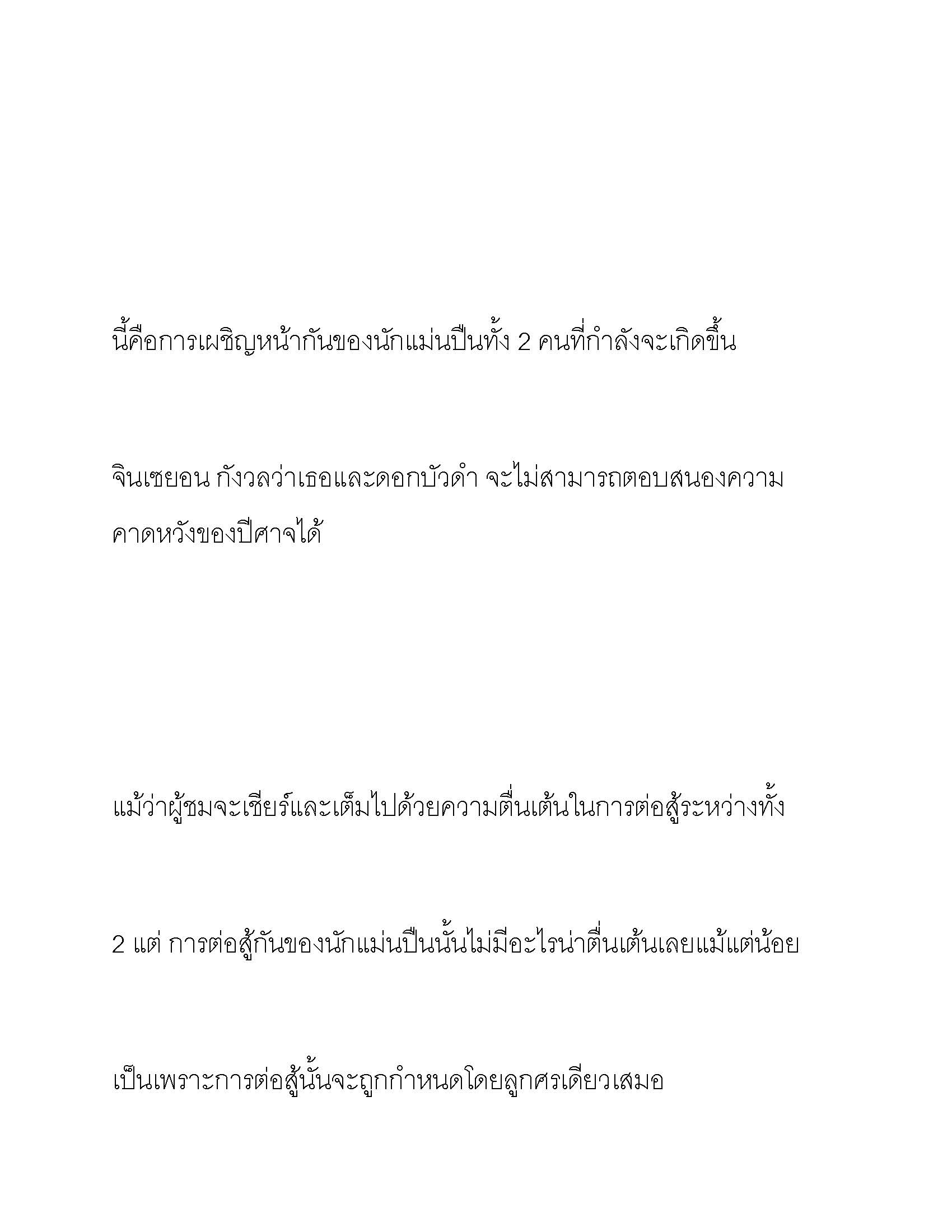 นี้คือการเผชิญหน้ากันของนักแม่นปืนทั้ง 2 คนที่กำลังจะเกิดขึ้น

จินเซยอน กังวลว่าเธอและดอกบัวดำ จะไม่สามารถตอบสนองความคาดหวังของปีศาจได้

แม้ว่าผู้ชมจะเชียร์และเต็มไปด้วยความตื่นเต้นในการต่อสู้ระหว่างทั้ง

2 แต่ การต่อสู้กันของนักแม่นปืนนั้นไม่มีอะไรน่าตื่นเต้นเลยแม้แต่น้อย

เป็นเพราะการต่อสู้นั้นจะถูกกำหนดโดยลูกศรเดียวเสมอ